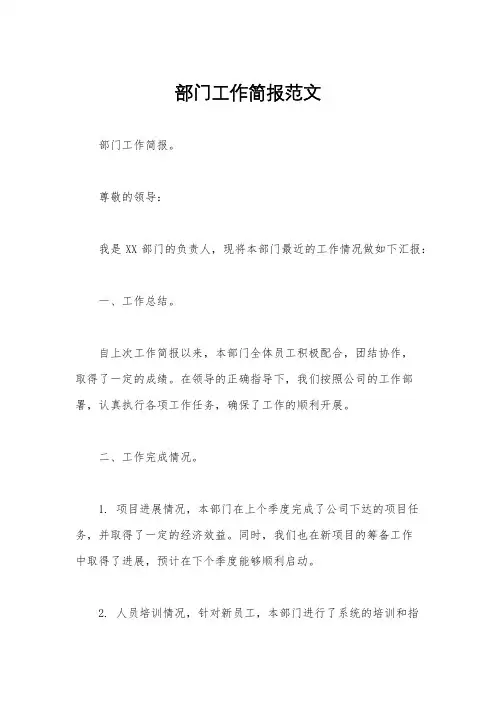 部门工作简报范文

部门工作简报。

尊敬的领导:

我是 XX 部门的负责人，现将本部门最近的工作情况做如下汇报:

一、工作总结。

自上次工作简报以来，本部门全体员工积极配合，团结协作，取得了一定的成绩。在领导的正确指导下，我们按照公司的工作部署，认真执行各项工作任务，确保了工作的顺利开展。

二、工作完成情况。

1. 项目进展情况，本部门在上个季度完成了公司下达的项目任务，并取得了一定的经济效益。同时，我们也在新项目的筹备工作中取得了进展，预计在下个季度能够顺利启动。

2. 人员培训情况，针对新员工，本部门进行了系统的培训和指